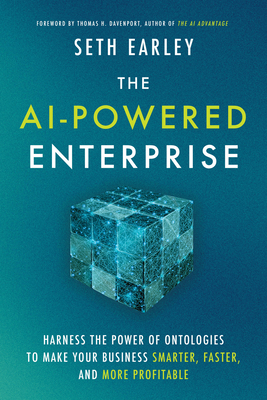 FOREWORD BY THOMAS H. DAVENPORT, AUTHOR OF THE AI ADVANTAGE

SETH EARLEY

THE AI-POWERED ENTERPRISE

HARNESS THE POWER OF ONTOLOGIES TO MAKE YOUR BUSINESS SMARTER, FASTER, AND MORE PROFITABLE